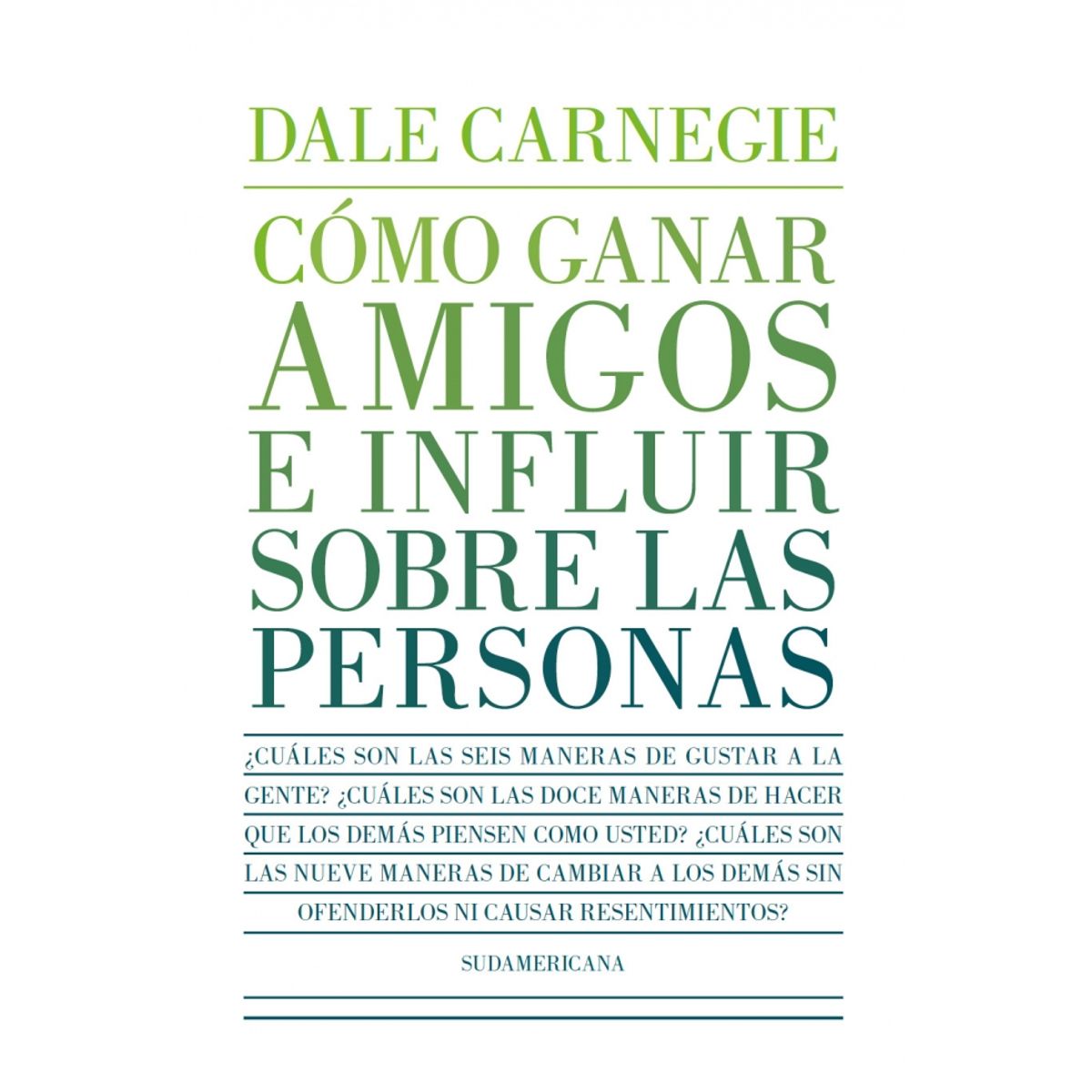 DALE CARNEGIE

CÓMO GANAR AMIGOS E INFLUIR SOBRE LAS PERSONAS

¿CUÁLES SON LAS SEIS MANERAS DE GUSTAR A LA GENTE? ¿CUÁLES SON LAS DOCE MANERAS DE HACER QUE LOS DEMÁS PIENSEN COMO USTED? ¿CUÁLES SON LAS NUEVE MANERAS DE CAMBIAR A LOS DEMÁS SIN OFENDERLOS NI CAUSAR RESENTIMIENTOS?

SUDAMERICANA